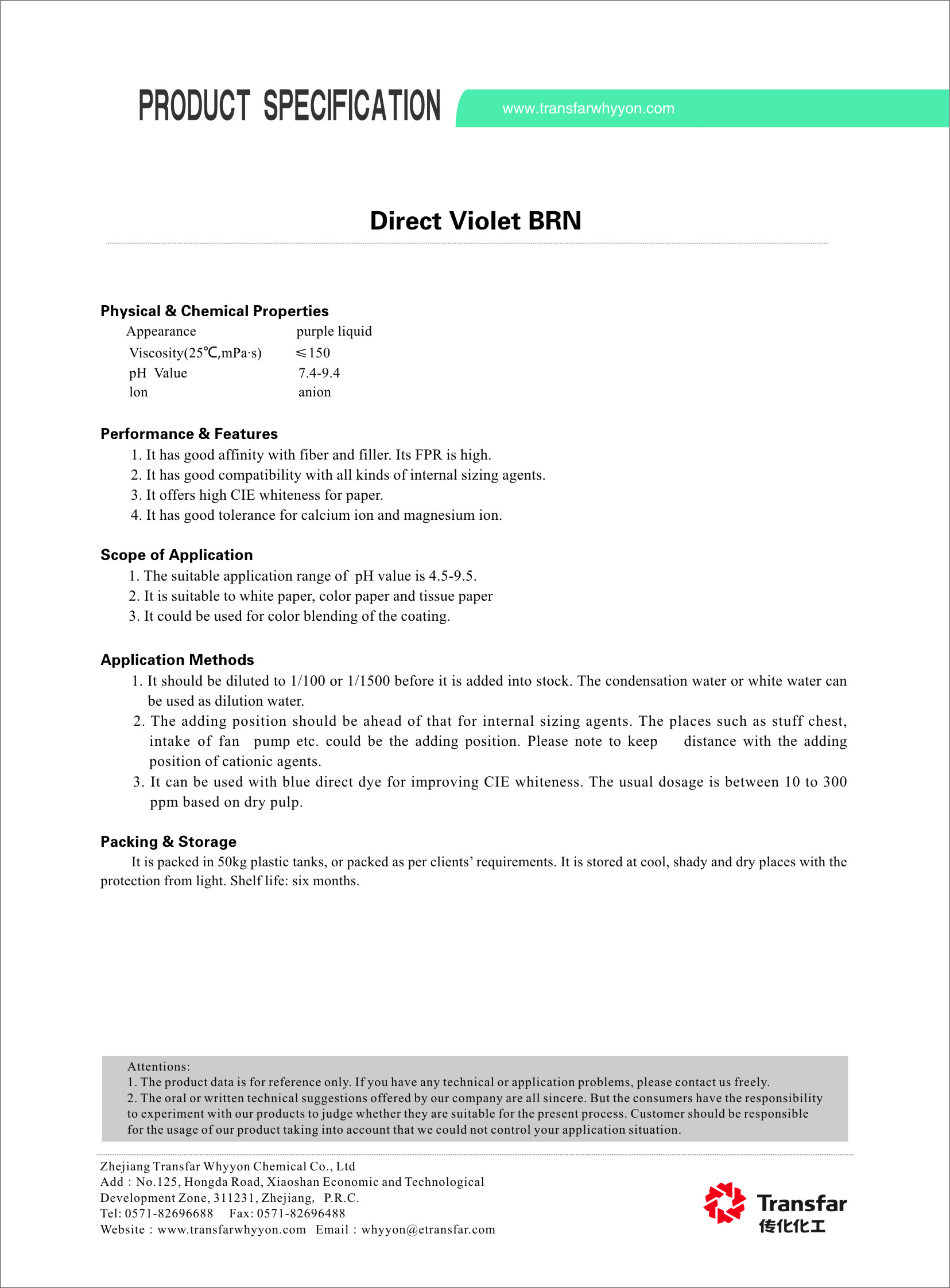 PRODUCT SPECIFICATION

www.transfarwhyyon.com

Direct Violet BRN

Physical & Chemical Properties

| Appearance | purple liquid |
|---|---|
| Viscosity(25℃,mPa·s) | ≤150 |
| pH Value | 7.4-9.4 |
| lon | anion |

Performance & Features

1. It has good affinity with fiber and filler. Its FPR is high.
2. It has good compatibility with all kinds of internal sizing agents.
3. It offers high CIE whiteness for paper.
4. It has good tolerance for calcium ion and magnesium ion.

Scope of Application

1. The suitable application range of pH value is 4.5-9.5.
2. It is suitable to white paper, color paper and tissue paper
3. It could be used for color blending of the coating.

Application Methods

1. It should be diluted to 1/100 or 1/1500 before it is added into stock. The condensation water or white water can be used as dilution water.
2. The adding position should be ahead of that for internal sizing agents. The places such as stuff chest, intake of fan pump etc. could be the adding position. Please note to keep distance with the adding position of cationic agents.
3. It can be used with blue direct dye for improving CIE whiteness. The usual dosage is between 10 to 300 ppm based on dry pulp.

Packing & Storage

It is packed in 50kg plastic tanks, or packed as per clients' requirements. It is stored at cool, shady and dry places with the protection from light. Shelf life: six months.

Attentions:
1. The product data is for reference only. If you have any technical or application problems, please contact us freely.
2. The oral or written technical suggestions offered by our company are all sincere. But the consumers have the responsibility to experiment with our products to judge whether they are suitable for the present process. Customer should be responsible for the usage of our product taking into account that we could not control your application situation.

Zhejiang Transfar Whyyon Chemical Co., Ltd
Add : No.125, Hongda Road, Xiaoshan Economic and Technological Development Zone, 311231, Zhejiang, P.R.C.
Tel: 0571-82696688 Fax: 0571-82696488
Website : www.transfarwhyyon.com Email : whyyon@etransfar.com

Transfar
传化化工